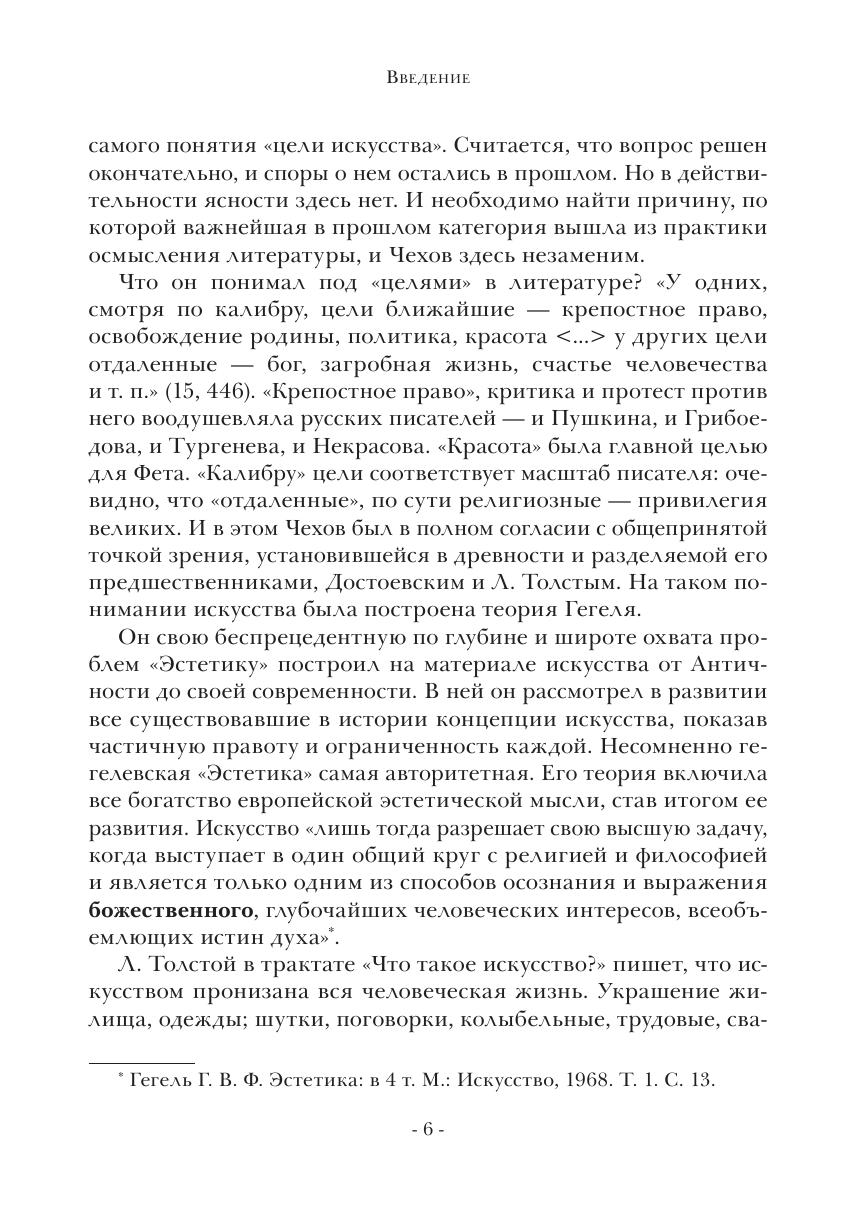 Введение

самого понятия «цели искусства». Считается, что вопрос решен окончательно, и споры о нем остались в прошлом. Но в действительности ясности здесь нет. И необходимо найти причину, по которой важнейшая в прошлом категория вышла из практики осмысления литературы, и Чехов здесь незаменим.

Что он понимал под «целями» в литературе? «У одних, смотря по калибру, цели ближайшие — крепостное право, освобождение родины, политика, красота <...> у других цели отдаленные — бог, загробная жизнь, счастье человечества и т. п.» (15, 446). «Крепостное право», критика и протест против него воодушевляла русских писателей — и Пушкина, и Грибоедова, и Тургенева, и Некрасова. «Красота» была главной целью для Фета. «Калибру» цели соответствует масштаб писателя: очевидно, что «отдаленные», по сути религиозные — привилегия великих. И в этом Чехов был в полном согласии с общепринятой точкой зрения, установившейся в древности и разделяемой его предшественниками, Достоевским и Л. Толстым. На таком понимании искусства была построена теория Гегеля.

Он свою беспрецедентную по глубине и широте охвата проблем «Эстетику» построил на материале искусства от Античности до своей современности. В ней он рассмотрел в развитии все существовавшие в истории концепции искусства, показав частичную правоту и ограниченность каждой. Несомненно гегелевская «Эстетика» самая авторитетная. Его теория включила все богатство европейской эстетической мысли, став итогом ее развития. Искусство «лишь тогда разрешает свою высшую задачу, когда выступает в один общий круг с религией и философией и является только одним из способов осознания и выражения **божественного**, глубочайших человеческих интересов, всеобъемлющих истин духа»*.

Л. Толстой в трактате «Что такое искусство?» пишет, что искусством пронизана вся человеческая жизнь. Украшение жилища, одежды; шутки, поговорки, колыбельные, трудовые, сва-

* Гегель Г. В. Ф. Эстетика: в 4 т. М.: Искусство, 1968. Т. 1. С. 13.

- 6 -